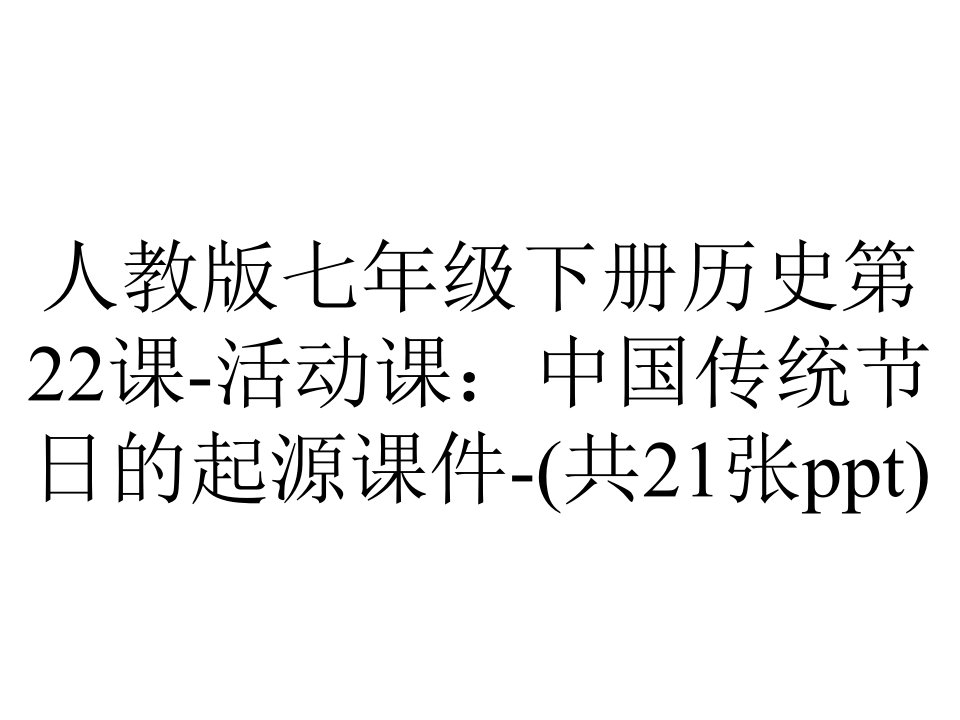 人教版七年级下册历史第22课-活动课：中国传统节日的起源课件-(共21张ppt)